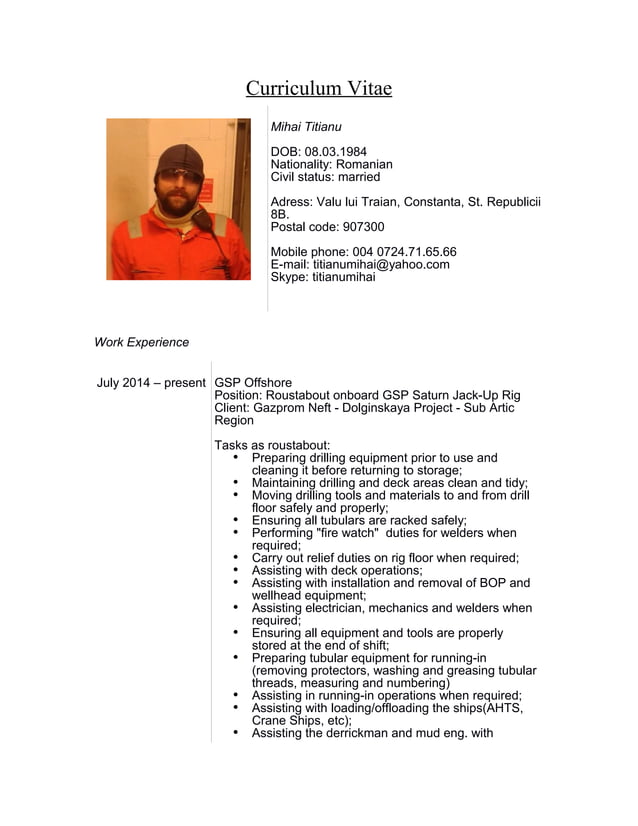 Curriculum Vitae

Mihai Titianu

DOB: 08.03.1984
Nationality: Romanian
Civil status: married

Adress: Valu lui Traian, Constanta, St. Republicii 8B.
Postal code: 907300

Mobile phone: 004 0724.71.65.66
E-mail: titianumihai@yahoo.com
Skype: titianumihai

Work Experience

July 2014 – present

GSP Offshore
Position: Roustabout onboard GSP Saturn Jack-Up Rig
Client: Gazprom Neft - Dolginskaya Project - Sub Artic Region

Tasks as roustabout:
• Preparing drilling equipment prior to use and cleaning it before returning to storage;
• Maintaining drilling and deck areas clean and tidy;
• Moving drilling tools and materials to and from drill floor safely and properly;
• Ensuring all tubulars are racked safely;
• Performing "fire watch" duties for welders when required;
• Carry out relief duties on rig floor when required;
• Assisting with deck operations;
• Assisting with installation and removal of BOP and wellhead equipment;
• Assisting electrician, mechanics and welders when required;
• Ensuring all equipment and tools are properly stored at the end of shift;
• Preparing tubular equipment for running-in (removing protectors, washing and greasing tubular threads, measuring and numbering)
• Assisting in running-in operations when required;
• Assisting with loading/offloading the ships(AHTS, Crane Ships, etc);
• Assisting the derrickman and mud eng. with